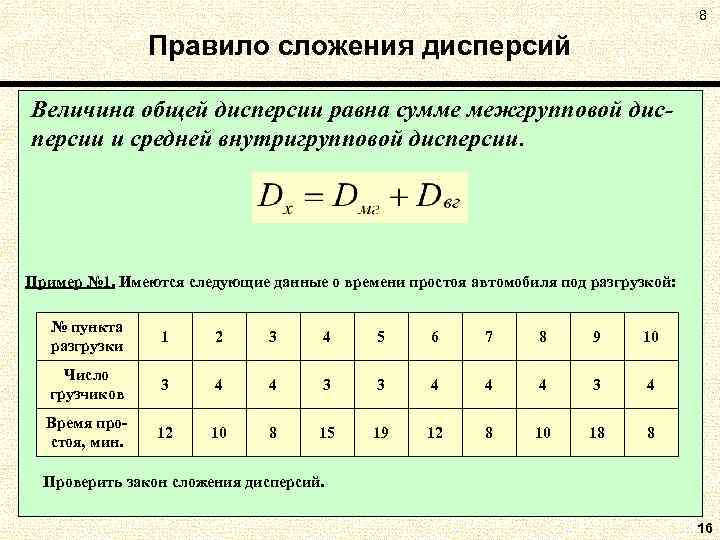 8

Правило сложения дисперсий

Величина общей дисперсии равна сумме межгрупповой дисперсии и средней внутригрупповой дисперсии.

$D_x = D_{мг} + D_{вг}$

Пример №1. Имеются следующие данные о времени простоя автомобиля под разгрузкой:

| № пункта разгрузки | 1 | 2 | 3 | 4 | 5 | 6 | 7 | 8 | 9 | 10 |
|---|---|---|---|---|---|---|---|---|---|---|
| Число грузчиков | 3 | 4 | 4 | 3 | 3 | 4 | 4 | 4 | 3 | 4 |
| Время простоя, мин. | 12 | 10 | 8 | 15 | 19 | 12 | 8 | 10 | 18 | 8 |

Проверить закон сложения дисперсий.

16